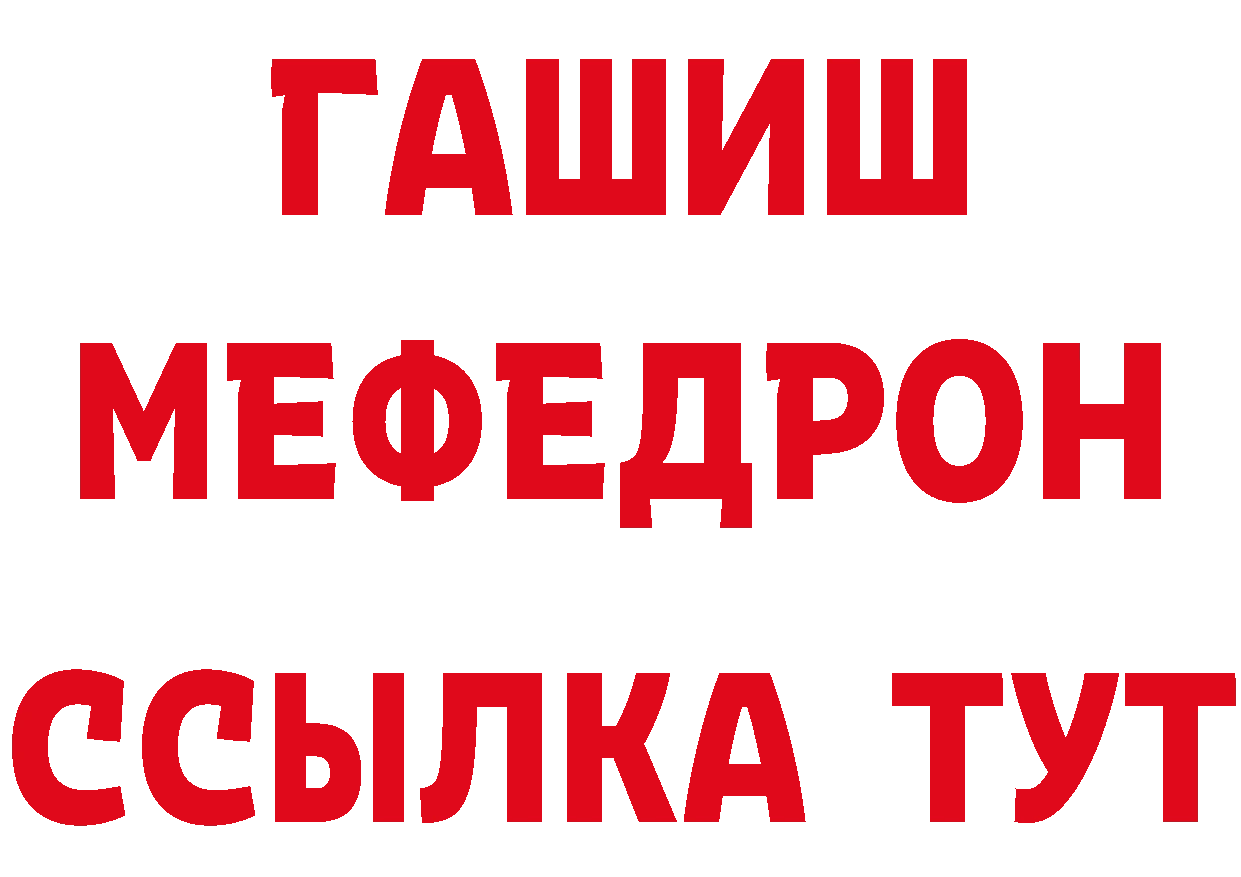 ГАШИШ
МЕФЕДРОН
ССЫЛКА ТУТ